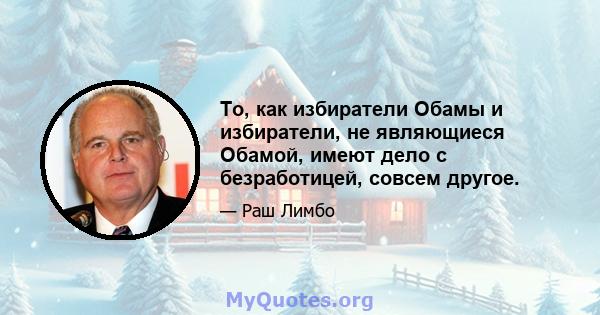 То, как избиратели Обамы и избиратели, не являющиеся Обамой, имеют дело с безработицей, совсем другое.

— Раш Лимбо

MyQuotes.org